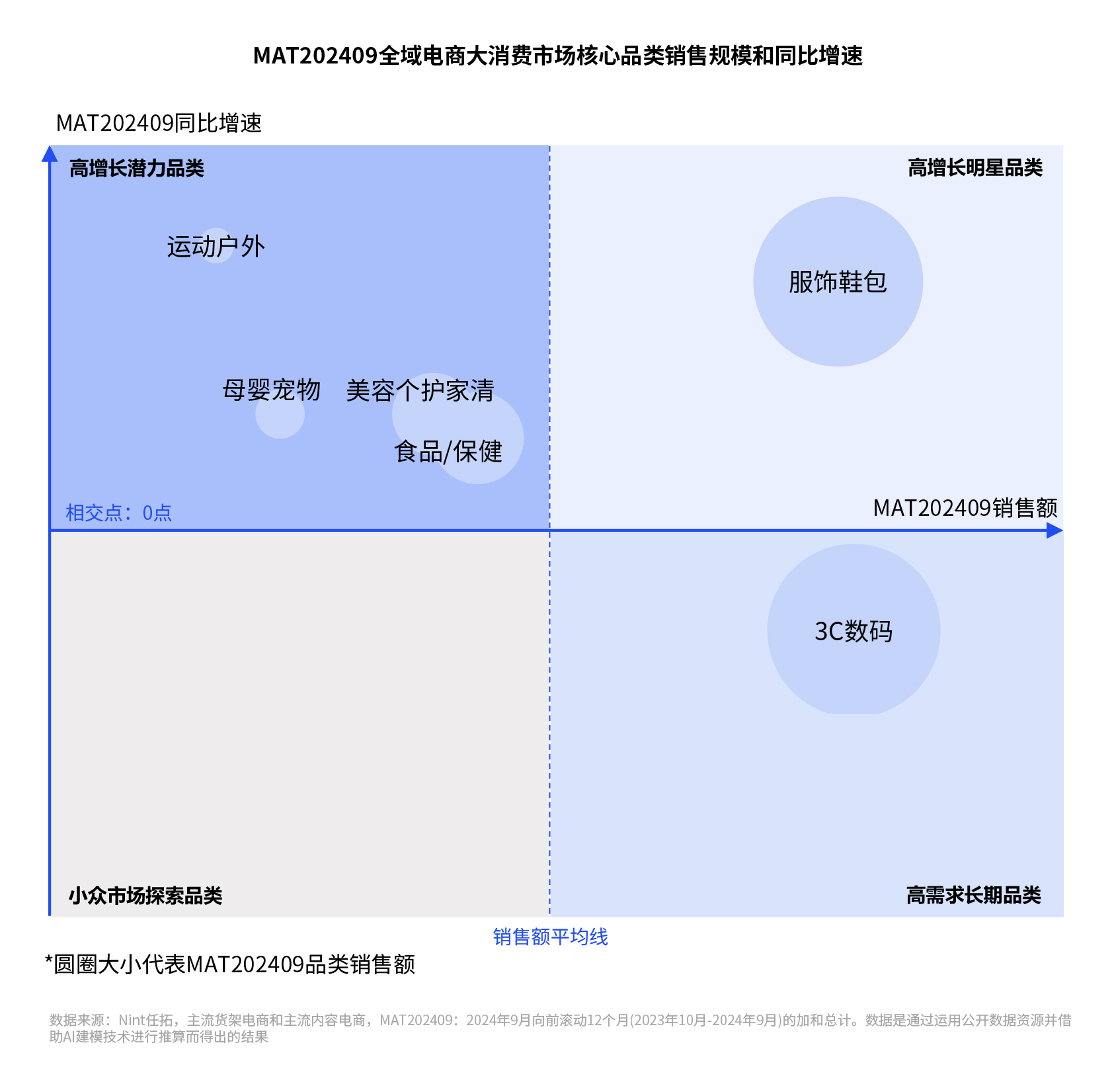 MAT202409全域电商大消费市场核心品类销售规模和同比增速

MAT202409同比增速

高增长潜力品类

高增长明星品类

运动户外

服饰鞋包

母婴宠物

美容个护家清

食品/保健

相交点：0点

MAT202409销售额

3C数码

小众市场探索品类

高需求长期品类

销售额平均线

*圆圈大小代表MAT202409品类销售额

数据来源：Nint任拓，主流货架电商和主流内容电商，MAT202409：2024年9月向前滚动12个月(2023年10月-2024年9月)的加和总计。数据是通过运用公开数据资源并借助AI建模技术进行推算而得出的结果